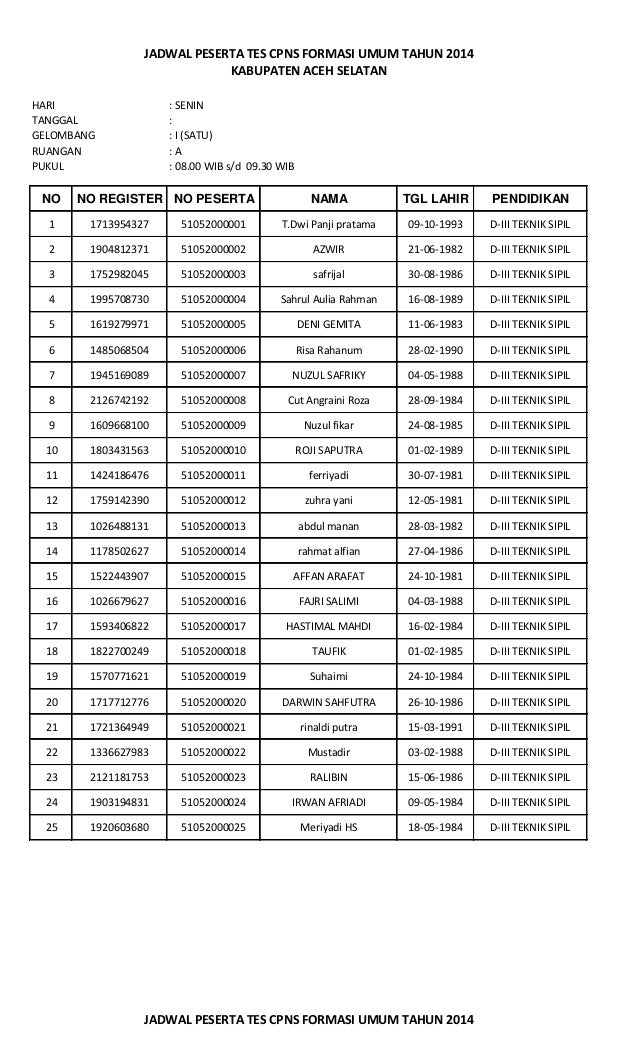 JADWAL PESERTA TES CPNS FORMASI UMUM TAHUN 2014
KABUPATEN ACEH SELATAN

HARI : SENIN
TANGGAL :
GELOMBANG : I (SATU)
RUANGAN : A
PUKUL : 08.00 WIB s/d 09.30 WIB

| NO | NO REGISTER | NO PESERTA | NAMA | TGL LAHIR | PENDIDIKAN |
|---|---|---|---|---|---|
| 1 | 1713954327 | 51052000001 | T.Dwi Panji pratama | 09-10-1993 | D-III TEKNIK SIPIL |
| 2 | 1904812371 | 51052000002 | AZWIR | 21-06-1982 | D-III TEKNIK SIPIL |
| 3 | 1752982045 | 51052000003 | safrijal | 30-08-1986 | D-III TEKNIK SIPIL |
| 4 | 1995708730 | 51052000004 | Sahrul Aulia Rahman | 16-08-1989 | D-III TEKNIK SIPIL |
| 5 | 1619279971 | 51052000005 | DENI GEMITA | 11-06-1983 | D-III TEKNIK SIPIL |
| 6 | 1485068504 | 51052000006 | Risa Rahanum | 28-02-1990 | D-III TEKNIK SIPIL |
| 7 | 1945169089 | 51052000007 | NUZUL SAFRIKY | 04-05-1988 | D-III TEKNIK SIPIL |
| 8 | 2126742192 | 51052000008 | Cut Angraini Roza | 28-09-1984 | D-III TEKNIK SIPIL |
| 9 | 1609668100 | 51052000009 | Nuzul fikar | 24-08-1985 | D-III TEKNIK SIPIL |
| 10 | 1803431563 | 51052000010 | ROJI SAPUTRA | 01-02-1989 | D-III TEKNIK SIPIL |
| 11 | 1424186476 | 51052000011 | ferriyadi | 30-07-1981 | D-III TEKNIK SIPIL |
| 12 | 1759142390 | 51052000012 | zuhra yani | 12-05-1981 | D-III TEKNIK SIPIL |
| 13 | 1026488131 | 51052000013 | abdul manan | 28-03-1982 | D-III TEKNIK SIPIL |
| 14 | 1178502627 | 51052000014 | rahmat alfian | 27-04-1986 | D-III TEKNIK SIPIL |
| 15 | 1522443907 | 51052000015 | AFFAN ARAFAT | 24-10-1981 | D-III TEKNIK SIPIL |
| 16 | 1026679627 | 51052000016 | FAJRI SALIMI | 04-03-1988 | D-III TEKNIK SIPIL |
| 17 | 1593406822 | 51052000017 | HASTIMAL MAHDI | 16-02-1984 | D-III TEKNIK SIPIL |
| 18 | 1822700249 | 51052000018 | TAUFIK | 01-02-1985 | D-III TEKNIK SIPIL |
| 19 | 1570771621 | 51052000019 | Suhaimi | 24-10-1984 | D-III TEKNIK SIPIL |
| 20 | 1717712776 | 51052000020 | DARWIN SAHFUTRA | 26-10-1986 | D-III TEKNIK SIPIL |
| 21 | 1721364949 | 51052000021 | rinaldi putra | 15-03-1991 | D-III TEKNIK SIPIL |
| 22 | 1336627983 | 51052000022 | Mustadir | 03-02-1988 | D-III TEKNIK SIPIL |
| 23 | 2121181753 | 51052000023 | RALIBIN | 15-06-1986 | D-III TEKNIK SIPIL |
| 24 | 1903194831 | 51052000024 | IRWAN AFRIADI | 09-05-1984 | D-III TEKNIK SIPIL |
| 25 | 1920603680 | 51052000025 | Meriyadi HS | 18-05-1984 | D-III TEKNIK SIPIL |

JADWAL PESERTA TES CPNS FORMASI UMUM TAHUN 2014